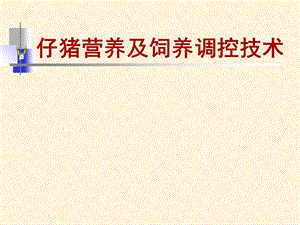 仔猪营养及饲养调控技术